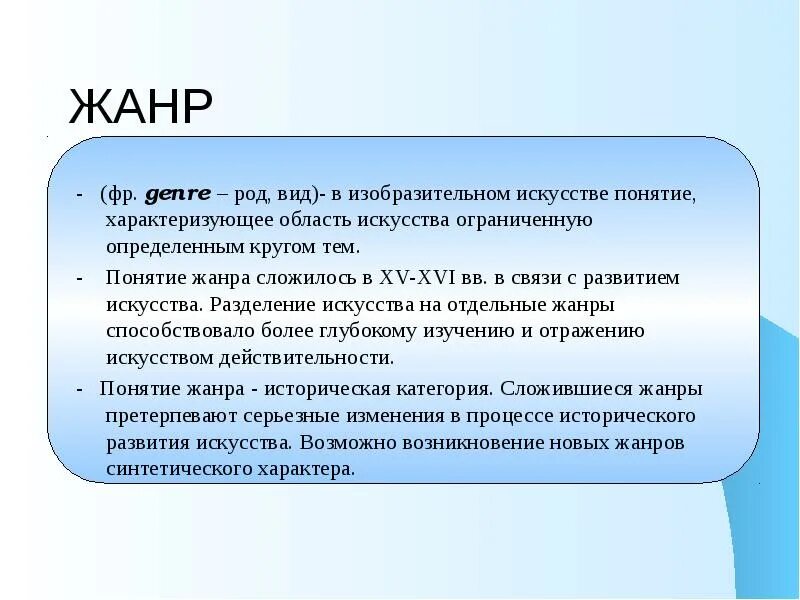 ЖАНР

- (фр. genre – род, вид)- в изобразительном искусстве понятие, характеризующее область искусства ограниченную определенным кругом тем.

- Понятие жанра сложилось в XV-XVI вв. в связи с развитием искусства. Разделение искусства на отдельные жанры способствовало более глубокому изучению и отражению искусством действительности.

- Понятие жанра - историческая категория. Сложившиеся жанры претерпевают серьезные изменения в процессе исторического развития искусства. Возможно возникновение новых жанров синтетического характера.